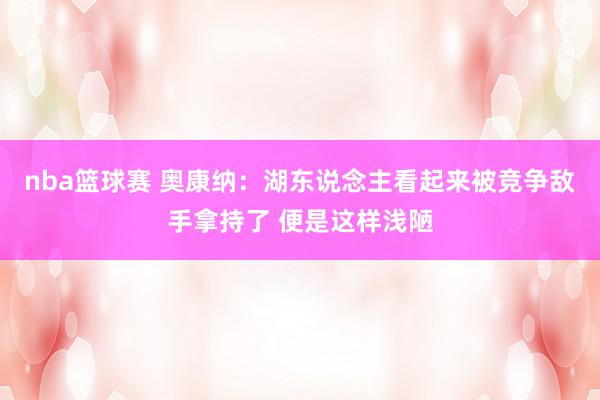 nba篮球赛 奥康纳：湖东说念主看起来被竞争敌手拿持了 便是这样浅陋